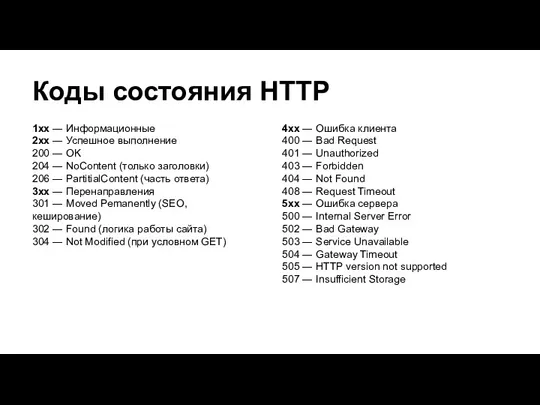 Коды состояния HTTP

1xx — Информационные
2xx — Успешное выполнение
200 — OK
204 — NoContent (только заголовки)
206 — PartitialContent (часть ответа)
3xx — Перенаправления
301 — Moved Pemanently (SEO, кеширование)
302 — Found (логика работы сайта)
304 — Not Modified (при условном GET)

4xx — Ошибка клиента
400 — Bad Request
401 — Unauthorized
403 — Forbidden
404 — Not Found
408 — Request Timeout
5xx — Ошибка сервера
500 — Internal Server Error
502 — Bad Gateway
503 — Service Unavailable
504 — Gateway Timeout
505 — HTTP version not supported
507 — Insufficient Storage